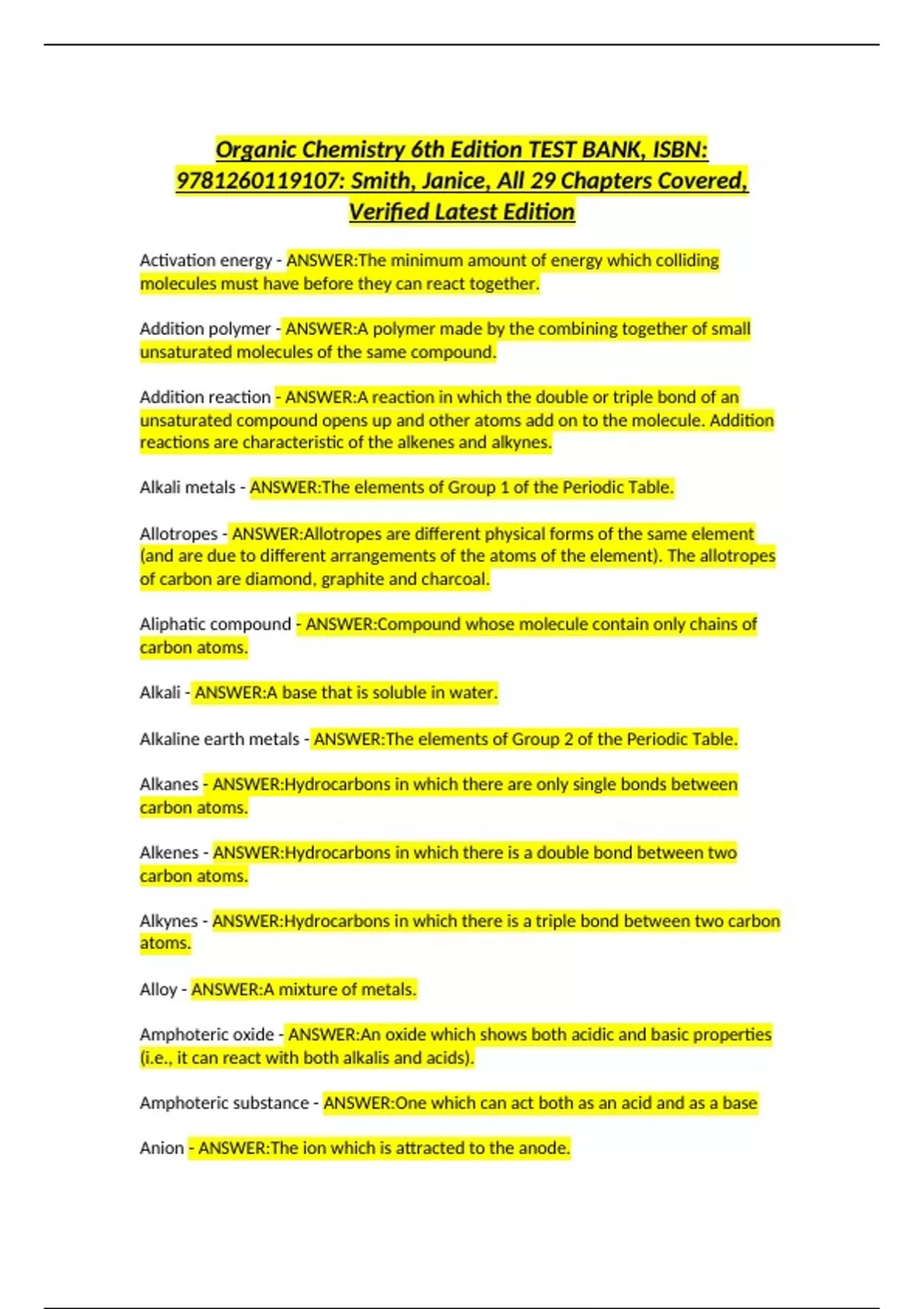 Organic Chemistry 6th Edition TEST BANK, ISBN: 9781260119107: Smith, Janice, All 29 Chapters Covered, Verified Latest Edition

Activation energy - ANSWER:The minimum amount of energy which colliding molecules must have before they can react together.

Addition polymer - ANSWER:A polymer made by the combining together of small unsaturated molecules of the same compound.

Addition reaction - ANSWER:A reaction in which the double or triple bond of an unsaturated compound opens up and other atoms add on to the molecule. Addition reactions are characteristic of the alkenes and alkynes.

Alkali metals - ANSWER:The elements of Group 1 of the Periodic Table.

Allotropes - ANSWER:Allotropes are different physical forms of the same element (and are due to different arrangements of the atoms of the element). The allotropes of carbon are diamond, graphite and charcoal.

Aliphatic compound - ANSWER:Compound whose molecule contain only chains of carbon atoms.

Alkali - ANSWER:A base that is soluble in water.

Alkaline earth metals - ANSWER:The elements of Group 2 of the Periodic Table.

Alkanes - ANSWER:Hydrocarbons in which there are only single bonds between carbon atoms.

Alkenes - ANSWER:Hydrocarbons in which there is a double bond between two carbon atoms.

Alkynes - ANSWER:Hydrocarbons in which there is a triple bond between two carbon atoms.

Alloy - ANSWER:A mixture of metals.

Amphoteric oxide - ANSWER:An oxide which shows both acidic and basic properties (i.e., it can react with both alkalis and acids).

Amphoteric substance - ANSWER:One which can act both as an acid and as a base

Anion - ANSWER:The ion which is attracted to the anode.